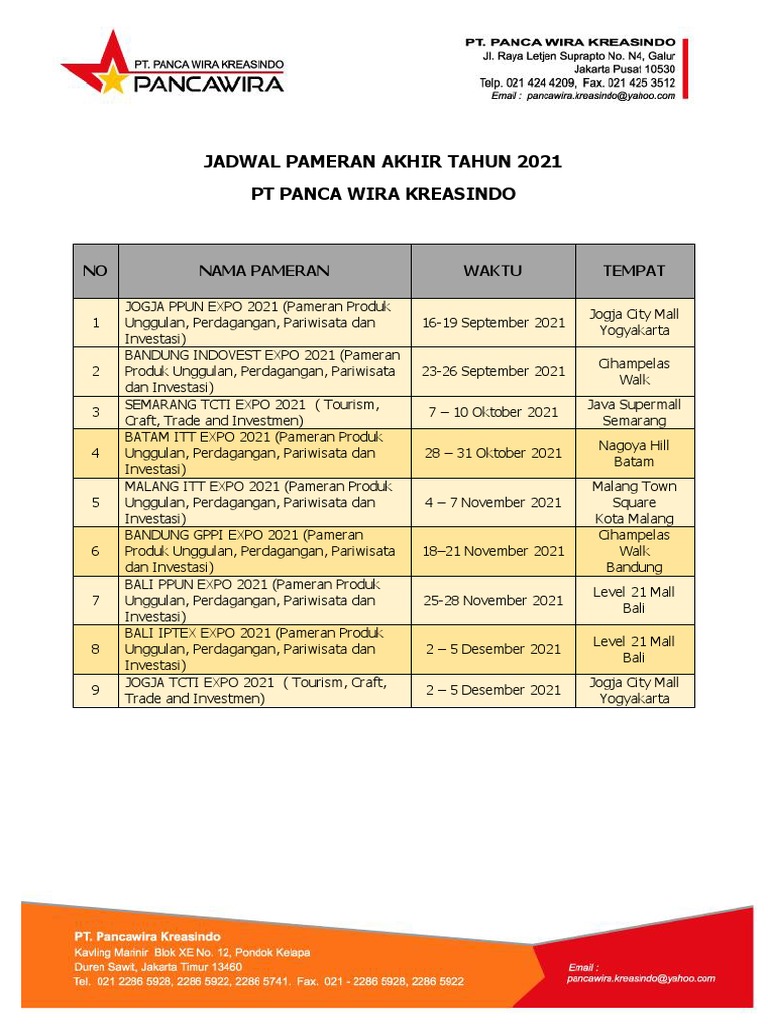 PT. PANCA WIRA KREASINDO
PANCAWIRA

PT. PANCA WIRA KREASINDO
Jl. Raya Letjen Suprapto No. N4, Galur
Jakarta Pusat 10530
Telp. 021 424 4209, Fax. 021 425 3512
Email : pancawira.kreasindo@yahoo.com

JADWAL PAMERAN AKHIR TAHUN 2021
PT PANCA WIRA KREASINDO

| NO | NAMA PAMERAN | WAKTU | TEMPAT |
|---|---|---|---|
| 1 | JOGJA PPUN EXPO 2021 (Pameran Produk Unggulan, Perdagangan, Pariwisata dan Investasi) | 16-19 September 2021 | Jogja City Mall Yogyakarta |
| 2 | BANDUNG INDOVEST EXPO 2021 (Pameran Produk Unggulan, Perdagangan, Pariwisata dan Investasi) | 23-26 September 2021 | Cihampelas Walk |
| 3 | SEMARANG TCTI EXPO 2021 ( Tourism, Craft, Trade and Investmen) | 7 – 10 Oktober 2021 | Java Supermall Semarang |
| 4 | BATAM ITT EXPO 2021 (Pameran Produk Unggulan, Perdagangan, Pariwisata dan Investasi) | 28 – 31 Oktober 2021 | Nagoya Hill Batam |
| 5 | MALANG ITT EXPO 2021 (Pameran Produk Unggulan, Perdagangan, Pariwisata dan Investasi) | 4 – 7 November 2021 | Malang Town Square Kota Malang |
| 6 | BANDUNG GPPI EXPO 2021 (Pameran Produk Unggulan, Perdagangan, Pariwisata dan Investasi) | 18–21 November 2021 | Cihampelas Walk Bandung |
| 7 | BALI PPUN EXPO 2021 (Pameran Produk Unggulan, Perdagangan, Pariwisata dan Investasi) | 25-28 November 2021 | Level 21 Mall Bali |
| 8 | BALI IPTEX EXPO 2021 (Pameran Produk Unggulan, Perdagangan, Pariwisata dan Investasi) | 2 – 5 Desember 2021 | Level 21 Mall Bali |
| 9 | JOGJA TCTI EXPO 2021 ( Tourism, Craft, Trade and Investmen) | 2 – 5 Desember 2021 | Jogja City Mall Yogyakarta |

PT. Pancawira Kreasindo
Kavling Marinir Blok XE No. 12, Pondok Kelapa
Duren Sawit, Jakarta Timur 13460
Tel. 021 2286 5928, 2286 5922, 2286 5741. Fax. 021 - 2286 5928, 2286 5922

Email :
pancawira.kreasindo@yahoo.com